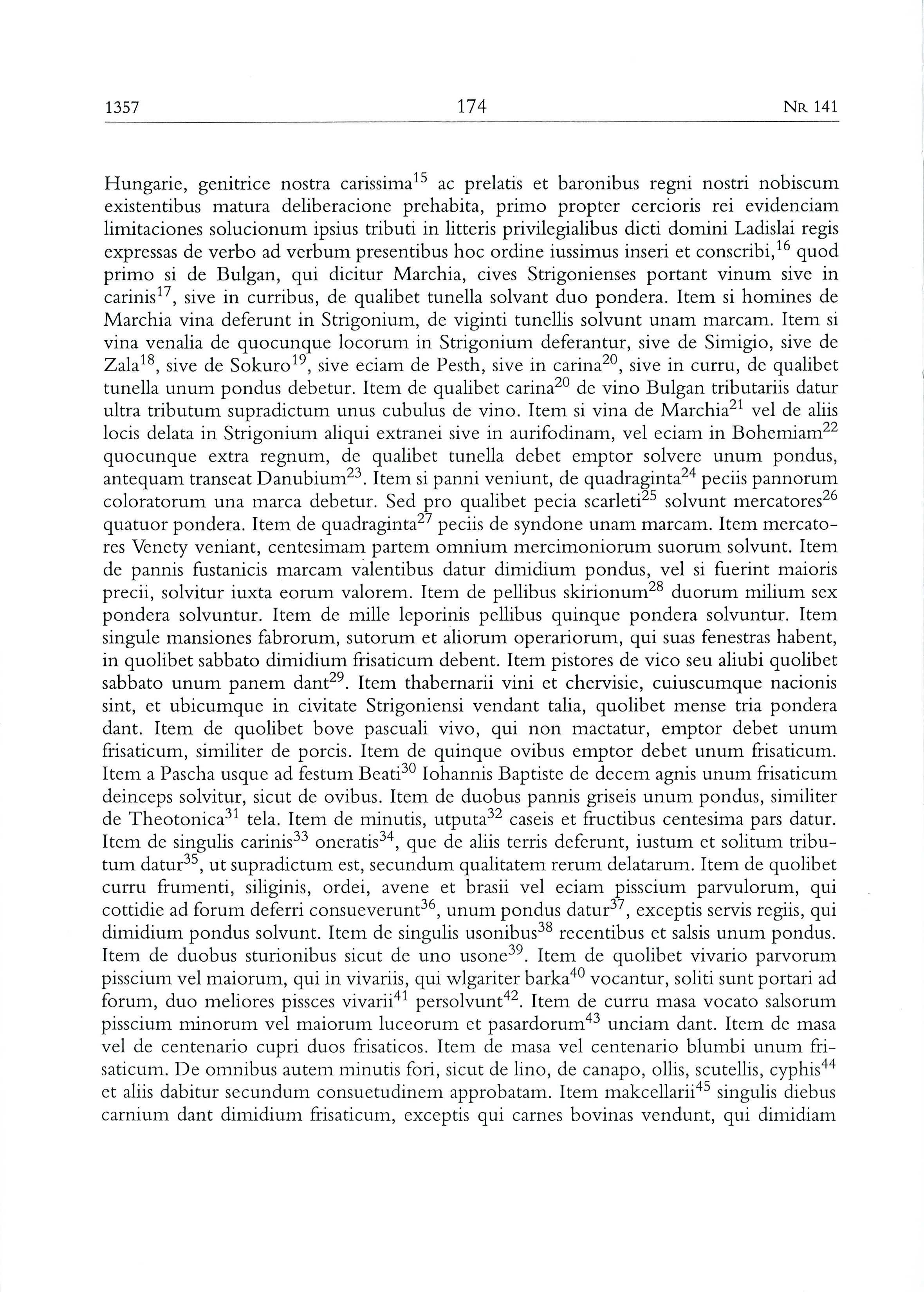 1357 174 Nr. 141

Hungarie, genitrice nostra carissima$^{15}$ ac prelatis et baronibus regni nostri nobiscum existentibus matura deliberacione prehabita, primo propter cercioris rei evidenciam limitaciones solucionum ipsius tributi in litteris privilegialibus dicti domini Ladislai regis expressas de verbo ad verbum presentibus hoc ordine iussimus inseri et conscribi,$^{16}$ quod primo si de Bulgan, qui dicitur Marchia, cives Strigonienses portant vinum sive in carinis$^{17}$, sive in curribus, de qualibet tunella solvant duo pondera. Item si homines de Marchia vina deferunt in Strigonium, de viginti tunellis solvunt unam marcam. Item si vina venalia de quocunque locorum in Strigonium deferantur, sive de Simigio, sive de Zala$^{18}$, sive de Sokuro$^{19}$, sive eciam de Pesth, sive in carina$^{20}$, sive in curru, de qualibet tunella unum pondus debetur. Item de qualibet carina$^{20}$ de vino Bulgan tributariis datur ultra tributum supradictum unus cubulus de vino. Item si vina de Marchia$^{21}$ vel de aliis locis delata in Strigonium aliqui extranei sive in aurifodinam, vel eciam in Bohemiam$^{22}$ quocunque extra regnum, de qualibet tunella debet emptor solvere unum pondus, antequam transeat Danubium$^{23}$. Item si panni veniunt, de quadraginta$^{24}$ peciis pannorum coloratorum una marca debetur. Sed pro qualibet pecia scarleti$^{25}$ solvunt mercatores$^{26}$ quatuor pondera. Item de quadraginta$^{27}$ peciis de syndone unam marcam. Item mercatores Venety veniant, centesimam partem omnium mercimoniorum suorum solvunt. Item de pannis fustanicis marcam valentibus datur dimidium pondus, vel si fuerint maioris precii, solvitur iuxta eorum valorem. Item de pellibus skirionum$^{28}$ duorum milium sex pondera solvuntur. Item de mille leporinis pellibus quinque pondera solvuntur. Item singule mansiones fabrorum, sutorum et aliorum operariorum, qui suas fenestras habent, in quolibet sabbato dimidium frisaticum debent. Item pistores de vico seu aliubi quolibet sabbato unum panem dant$^{29}$. Item thabernarii vini et chervisie, cuiuscumque nacionis sint, et ubicumque in civitate Strigoniensi vendant talia, quolibet mense tria pondera dant. Item de quolibet bove pascuali vivo, qui non mactatur, emptor debet unum frisaticum, similiter de porcis. Item de quinque ovibus emptor debet unum frisaticum. Item a Pascha usque ad festum Beati$^{30}$ Iohannis Baptiste de decem agnis unum frisaticum deinceps solvitur, sicut de ovibus. Item de duobus pannis griseis unum pondus, similiter de Theotonica$^{31}$ tela. Item de minutis, utputa$^{32}$ caseis et fructibus centesima pars datur. Item de singulis carinis$^{33}$ oneratis$^{34}$, que de aliis terris deferunt, iustum et solitum tributum datur$^{35}$, ut supradictum est, secundum qualitatem rerum delatarum. Item de quolibet curru frumenti, siliginis, ordei, avene et brasii vel eciam pisscium parvulorum, qui cottidie ad forum deferri consueverunt$^{36}$, unum pondus datur$^{37}$, exceptis servis regiis, qui dimidium pondus solvunt. Item de singulis usonibus$^{38}$ recentibus et salsis unum pondus. Item de duobus sturionibus sicut de uno usone$^{39}$. Item de quolibet vivario parvorum pisscium vel maiorum, qui in vivariis, qui wlgariter barka$^{40}$ vocantur, soliti sunt portari ad forum, duo meliores pissces vivarii$^{41}$ persolvunt$^{42}$. Item de curru masa vocato salsorum pisscium minorum vel maiorum luceorum et pasardorum$^{43}$ unciam dant. Item de masa vel de centenario cupri duos frisaticos. Item de masa vel centenario blumbi unum frisaticum. De omnibus autem minutis fori, sicut de lino, de canapo, ollis, scutellis, cyphis$^{44}$ et aliis dabitur secundum consuetudinem approbatam. Item makcellarii$^{45}$ singulis diebus carnium dant dimidium frisaticum, exceptis qui carnes bovinas vendunt, qui dimidiam